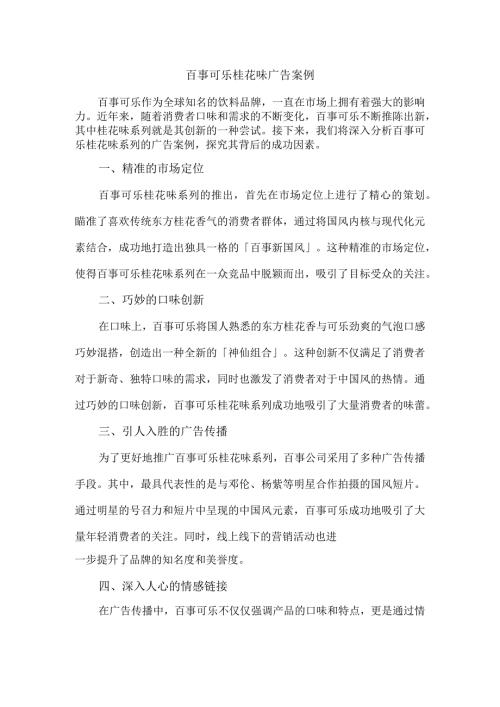 百事可乐桂花味广告案例

百事可乐作为全球知名的饮料品牌，一直在市场上拥有着强大的影响力。近年来，随着消费者口味和需求的不断变化，百事可乐不断推陈出新，其中桂花味系列就是其创新的一种尝试。接下来，我们将深入分析百事可乐桂花味系列的广告案例，探究其背后的成功因素。

一、精准的市场定位

百事可乐桂花味系列的推出，首先在市场定位上进行了精心的策划。瞄准了喜欢传统东方桂花香气的消费者群体，通过将国风内核与现代化元素结合，成功地打造出独具一格的「百事新国风」。这种精准的市场定位，使得百事可乐桂花味系列在一众竞品中脱颖而出，吸引了目标受众的关注。

二、巧妙的口味创新

在口味上，百事可乐将国人熟悉的东方桂花香与可乐劲爽的气泡口感巧妙混搭，创造出一种全新的「神仙组合」。这种创新不仅满足了消费者对于新奇、独特口味的需求，同时也激发了消费者对于中国风的热情。通过巧妙的口味创新，百事可乐桂花味系列成功地吸引了大量消费者的味蕾。

三、引人入胜的广告传播

为了更好地推广百事可乐桂花味系列，百事公司采用了多种广告传播手段。其中，最具代表性的是与邓伦、杨紫等明星合作拍摄的国风短片。通过明星的号召力和短片中呈现的中国风元素，百事可乐成功地吸引了大量年轻消费者的关注。同时，线上线下的营销活动也进一步提升了品牌的知名度和美誉度。

四、深入人心的情感链接

在广告传播中，百事可乐不仅仅强调产品的口味和特点，更是通过情